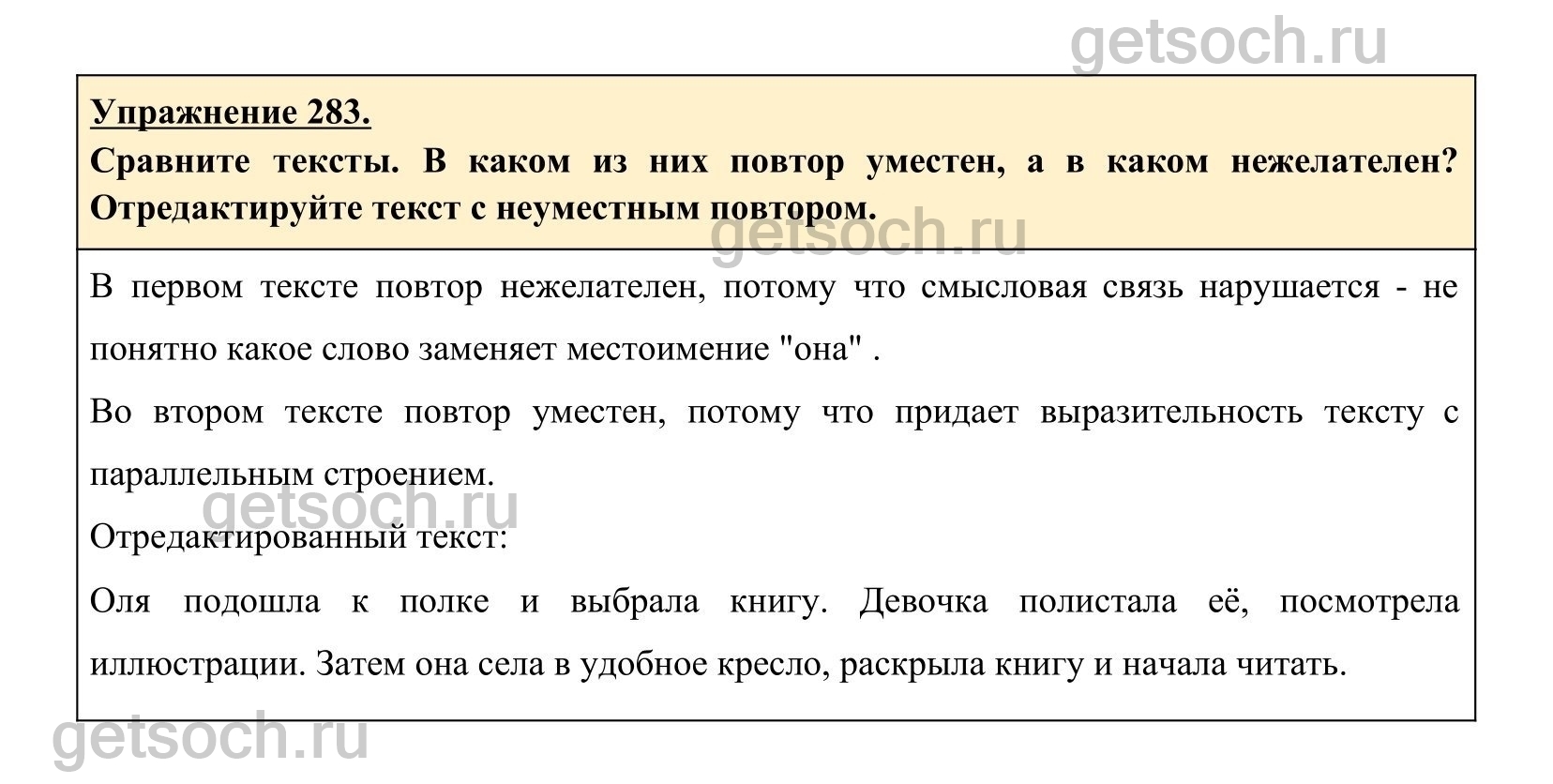 getsoch.ru

Упражнение 283.

Сравните тексты. В каком из них повтор уместен, а в каком нежелателен? Отредактируйте текст с неуместным повтором.

getsoch.ru

В первом тексте повтор нежелателен, потому что смысловая связь нарушается - не понятно какое слово заменяет местоимение "она" .

Во втором тексте повтор уместен, потому что придает выразительность тексту с параллельным строением.

getsoch.ru

Отредактированный текст:

Оля подошла к полке и выбрала книгу. Девочка полистала её, посмотрела иллюстрации. Затем она села в удобное кресло, раскрыла книгу и начала читать.

getsoch.ru